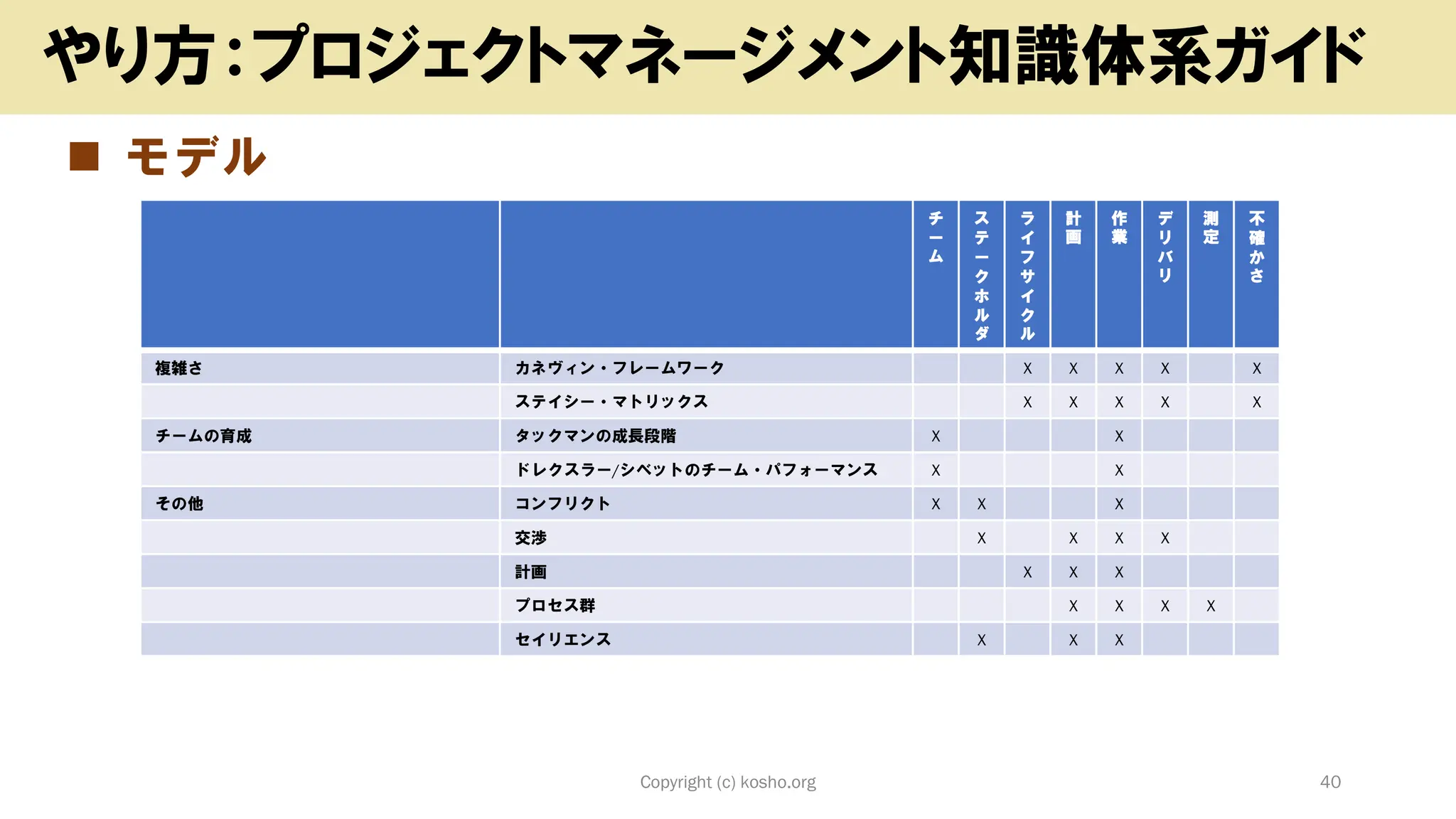 やり方：プロジェクトマネージメント知識体系ガイド

■ モデル

| | | チーム | ステークホルダ | ライフサイクル | 計画 | 作業 | デリバリ | 測定 | 不確かさ |
|---|---|---|---|---|---|---|---|---|---|
| 複雑さ | カネヴィン・フレームワーク | | | X | X | X | X | | X |
| | ステイシー・マトリックス | | | X | X | X | X | | X |
| チームの育成 | タックマンの成長段階 | X | | | | X | | | |
| | ドレクスラー/シベットのチーム・パフォーマンス | X | | | | X | | | |
| その他 | コンフリクト | X | X | | | X | | | |
| | 交渉 | | X | | X | X | X | | |
| | 計画 | | | X | X | X | | | |
| | プロセス群 | | | | X | X | X | X | |
| | セイリエンス | | X | | X | X | | | |

Copyright (c) kosho.org

40